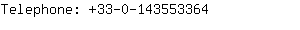 Telephone: +33-0-143553364